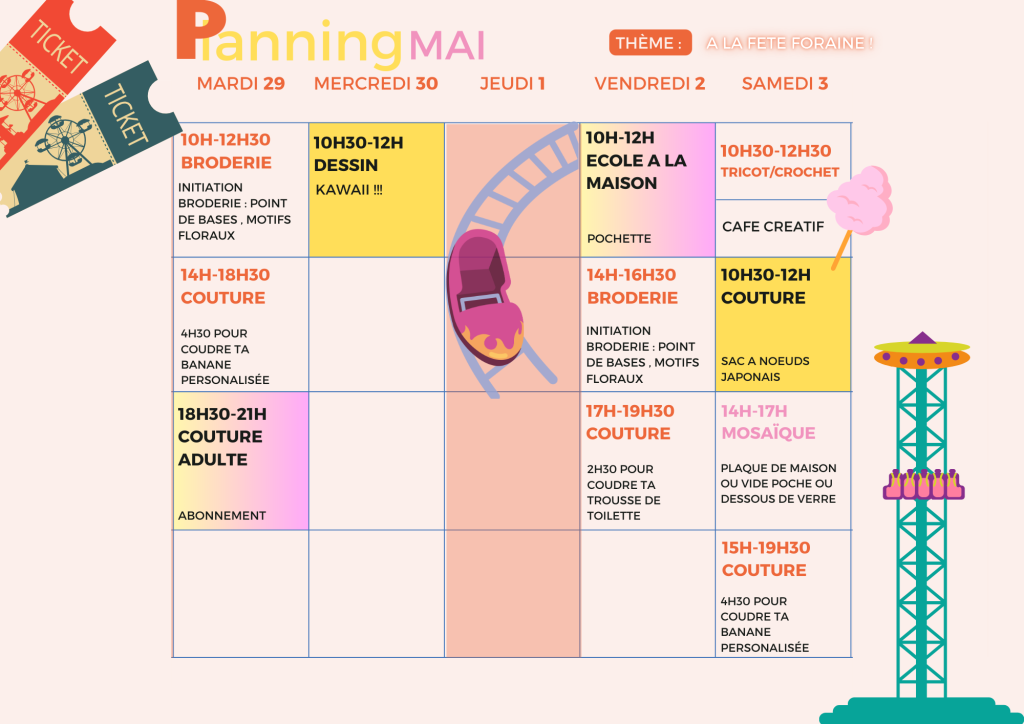 TICKET
TICKET

Planning MAI

THÈME : A LA FETE FORAINE !

| MARDI 29 | MERCREDI 30 | JEUDI 1 | VENDREDI 2 | SAMEDI 3 |
|---|---|---|---|---|
| 10H-12H30 BRODERIE INITIATION BRODERIE : POINT DE BASES , MOTIFS FLORAUX | 10H30-12H DESSIN KAWAII !!! | | 10H-12H ECOLE A LA MAISON POCHETTE | 10H30-12H30 TRICOT/CROCHET CAFE CREATIF |
| 14H-18H30 COUTURE 4H30 POUR COUDRE TA BANANE PERSONALISÉE | | | 14H-16H30 BRODERIE INITIATION BRODERIE : POINT DE BASES , MOTIFS FLORAUX | 10H30-12H COUTURE SAC A NOEUDS JAPONAIS |
| 18H30-21H COUTURE ADULTE ABONNEMENT | | | 17H-19H30 COUTURE 2H30 POUR COUDRE TA TROUSSE DE TOILETTE | 14H-17H MOSAÏQUE PLAQUE DE MAISON OU VIDE POCHE OU DESSOUS DE VERRE |
| | | | | 15H-19H30 COUTURE 4H30 POUR COUDRE TA BANANE PERSONALISÉE |